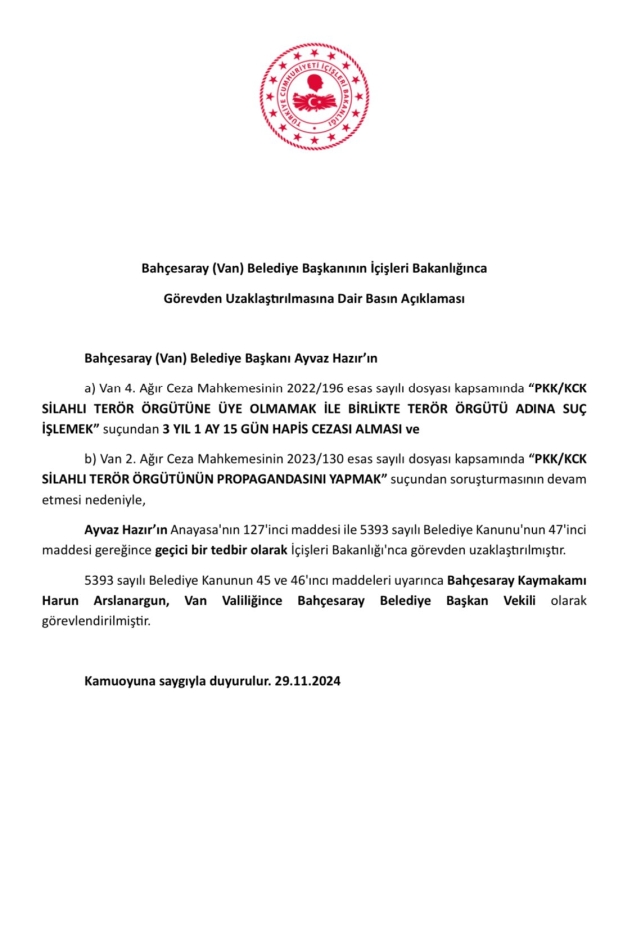 TÜRKİYE CUMHURİYETİ İÇİŞLERİ BAKANLIĞI

Bahçesaray (Van) Belediye Başkanının İçişleri Bakanlığınca

Görevden Uzaklaştırılmasına Dair Basın Açıklaması

Bahçesaray (Van) Belediye Başkanı Ayvaz Hazır'ın

a) Van 4. Ağır Ceza Mahkemesinin 2022/196 esas sayılı dosyası kapsamında "PKK/KCK SİLAHLI TERÖR ÖRGÜTÜNE ÜYE OLMAMAK İLE BİRLİKTE TERÖR ÖRGÜTÜ ADINA SUÇ İŞLEMEK" suçundan 3 YIL 1 AY 15 GÜN HAPİS CEZASI ALMASI ve

b) Van 2. Ağır Ceza Mahkemesinin 2023/130 esas sayılı dosyası kapsamında "PKK/KCK SİLAHLI TERÖR ÖRGÜTÜNÜN PROPAGANDASINI YAPMAK" suçundan soruşturmasının devam etmesi nedeniyle,

Ayvaz Hazır'ın Anayasa'nın 127'inci maddesi ile 5393 sayılı Belediye Kanunu'nun 47'inci maddesi gereğince geçici bir tedbir olarak İçişleri Bakanlığı'nca görevden uzaklaştırılmıştır.

5393 sayılı Belediye Kanunun 45 ve 46'ıncı maddeleri uyarınca Bahçesaray Kaymakamı Harun Arslanargun, Van Valiliğince Bahçesaray Belediye Başkan Vekili olarak görevlendirilmiştir.

Kamuoyuna saygıyla duyurulur. 29.11.2024